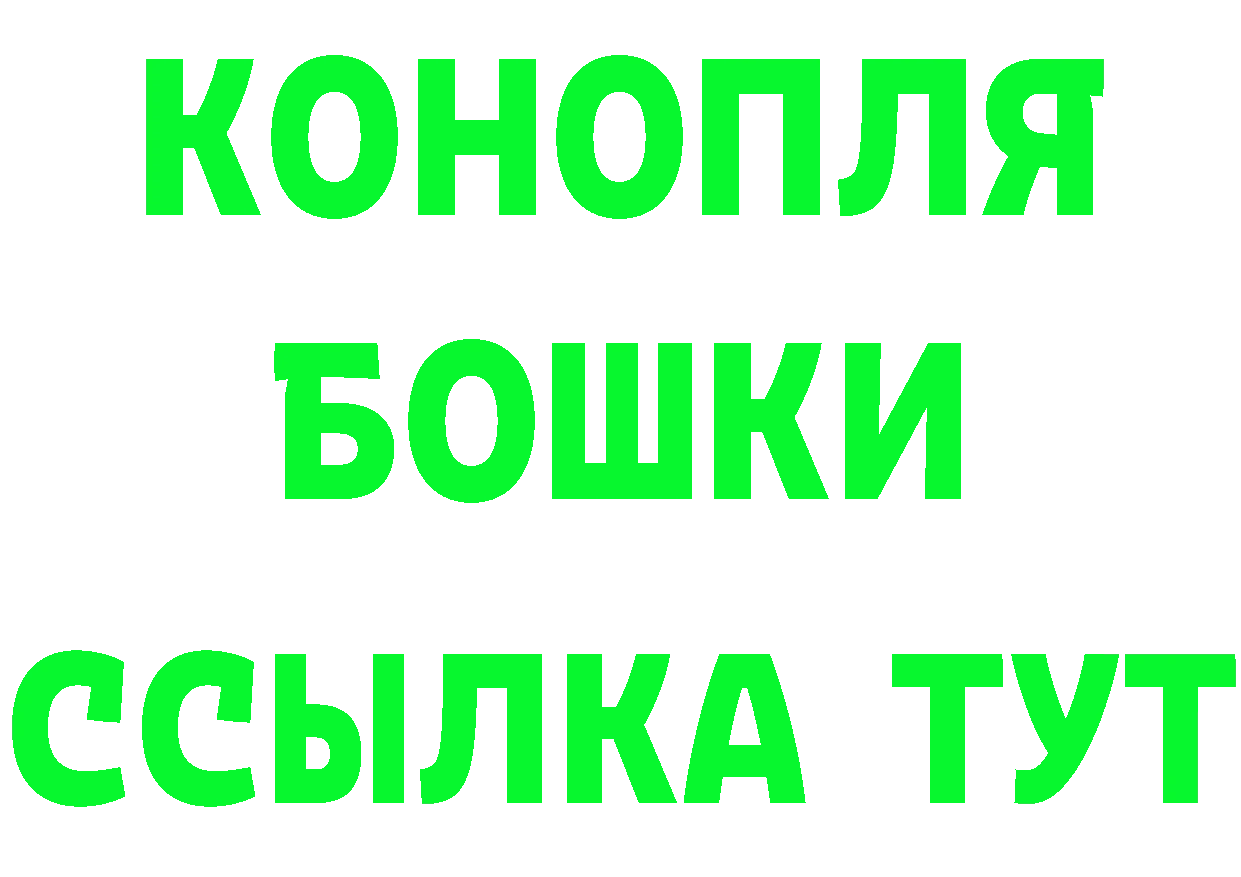 КОНОПЛЯ
БОШКИ
ССЫЛКА ТУТ